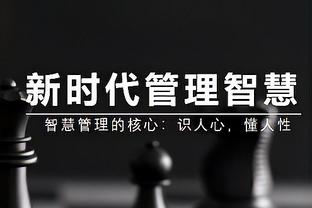 新时代管理智慧

智慧管理的核心：识人心，懂人性